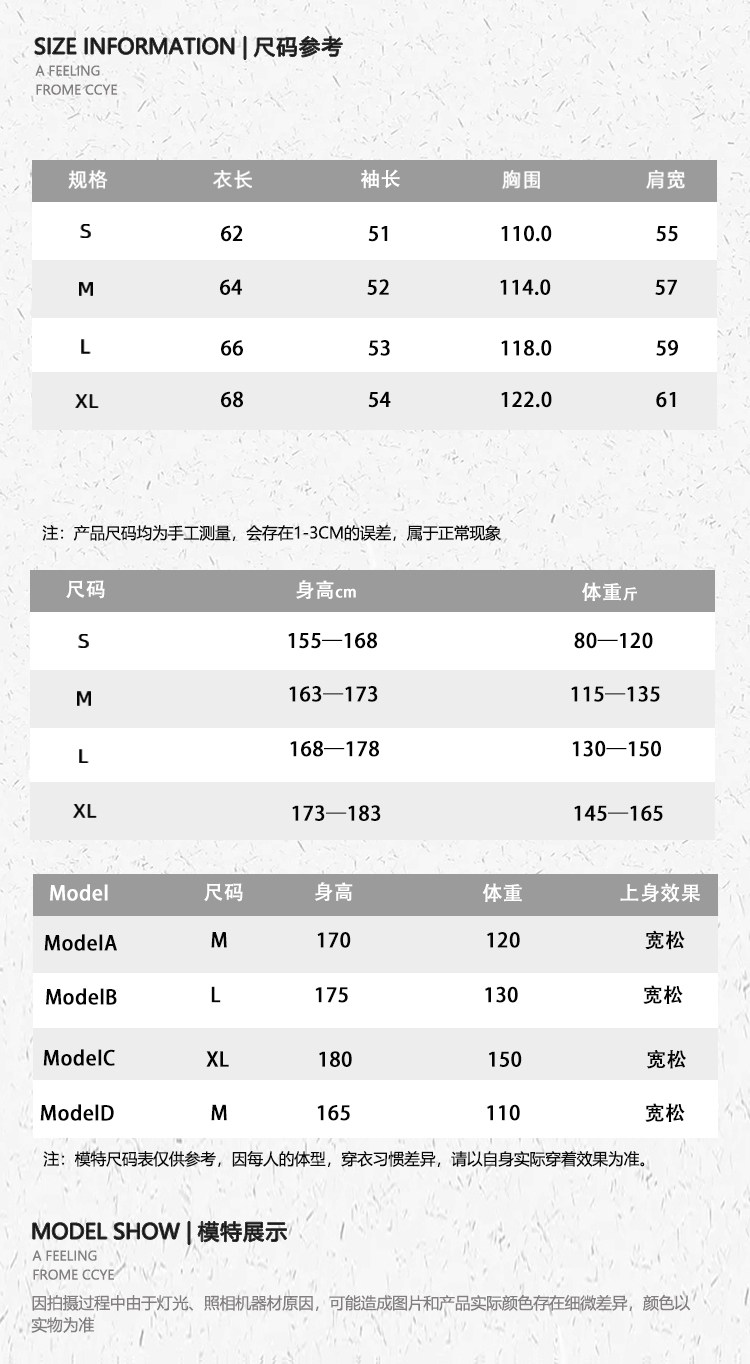 SIZE INFORMATION | 尺码参考
A FEELING
FROME CCYE

| 规格 | 衣长 | 袖长 | 胸围 | 肩宽 |
|---|---|---|---|---|
| S | 62 | 51 | 110.0 | 55 |
| M | 64 | 52 | 114.0 | 57 |
| L | 66 | 53 | 118.0 | 59 |
| XL | 68 | 54 | 122.0 | 61 |

注：产品尺码均为手工测量，会存在1-3CM的误差，属于正常现象

| 尺码 | 身高cm | 体重斤 |
|---|---|---|
| S | 155—168 | 80—120 |
| M | 163—173 | 115—135 |
| L | 168—178 | 130—150 |
| XL | 173—183 | 145—165 |

| Model | 尺码 | 身高 | 体重 | 上身效果 |
|---|---|---|---|---|
| ModelA | M | 170 | 120 | 宽松 |
| ModelB | L | 175 | 130 | 宽松 |
| ModelC | XL | 180 | 150 | 宽松 |
| ModelD | M | 165 | 110 | 宽松 |

注：模特尺码表仅供参考，因每人的体型，穿衣习惯差异，请以自身实际穿着效果为准。

MODEL SHOW | 模特展示
A FEELING
FROME CCYE
因拍摄过程中由于灯光、照相机器材原因，可能造成图片和产品实际颜色存在细微差异，颜色以实物为准